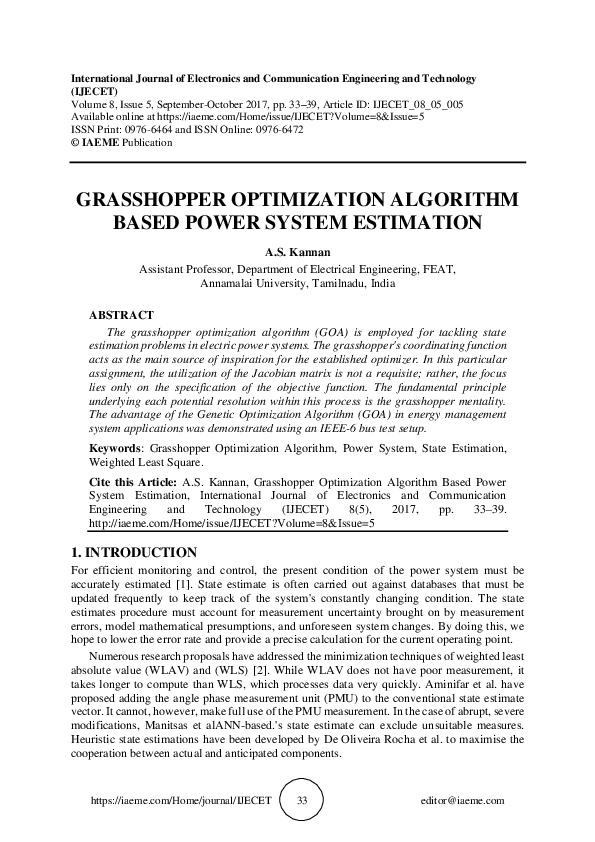 International Journal of Electronics and Communication Engineering and Technology (IJECET)
Volume 8, Issue 5, September-October 2017, pp. 33–39, Article ID: IJECET_08_05_005
Available online at https://iaeme.com/Home/issue/IJECET?Volume=8&Issue=5
ISSN Print: 0976-6464 and ISSN Online: 0976-6472
© IAEME Publication

GRASSHOPPER OPTIMIZATION ALGORITHM BASED POWER SYSTEM ESTIMATION

A.S. Kannan
Assistant Professor, Department of Electrical Engineering, FEAT, Annamalai University, Tamilnadu, India

ABSTRACT
The grasshopper optimization algorithm (GOA) is employed for tackling state estimation problems in electric power systems. The grasshopper's coordinating function acts as the main source of inspiration for the established optimizer. In this particular assignment, the utilization of the Jacobian matrix is not a requisite; rather, the focus lies only on the specification of the objective function. The fundamental principle underlying each potential resolution within this process is the grasshopper mentality. The advantage of the Genetic Optimization Algorithm (GOA) in energy management system applications was demonstrated using an IEEE-6 bus test setup.

Keywords: Grasshopper Optimization Algorithm, Power System, State Estimation, Weighted Least Square.

Cite this Article: A.S. Kannan, Grasshopper Optimization Algorithm Based Power System Estimation, International Journal of Electronics and Communication Engineering and Technology (IJECET) 8(5), 2017, pp. 33–39. http://iaeme.com/Home/issue/IJECET?Volume=8&Issue=5

1. INTRODUCTION
For efficient monitoring and control, the present condition of the power system must be accurately estimated [1]. State estimate is often carried out against databases that must be updated frequently to keep track of the system's constantly changing condition. The state estimates procedure must account for measurement uncertainty brought on by measurement errors, model mathematical presumptions, and unforeseen system changes. By doing this, we hope to lower the error rate and provide a precise calculation for the current operating point.

Numerous research proposals have addressed the minimization techniques of weighted least absolute value (WLAV) and (WLS) [2]. While WLAV does not have poor measurement, it takes longer to compute than WLS, which processes data very quickly. Aminifar et al. have proposed adding the angle phase measurement unit (PMU) to the conventional state estimate vector. It cannot, however, make full use of the PMU measurement. In the case of abrupt, severe modifications, Manitsas et alANN-based.'s state estimate can exclude unsuitable measures. Heuristic state estimations have been developed by De Oliveira Rocha et al. to maximise the cooperation between actual and anticipated components.

https://iaeme.com/Home/journal/IJECET 33 editor@iaeme.com